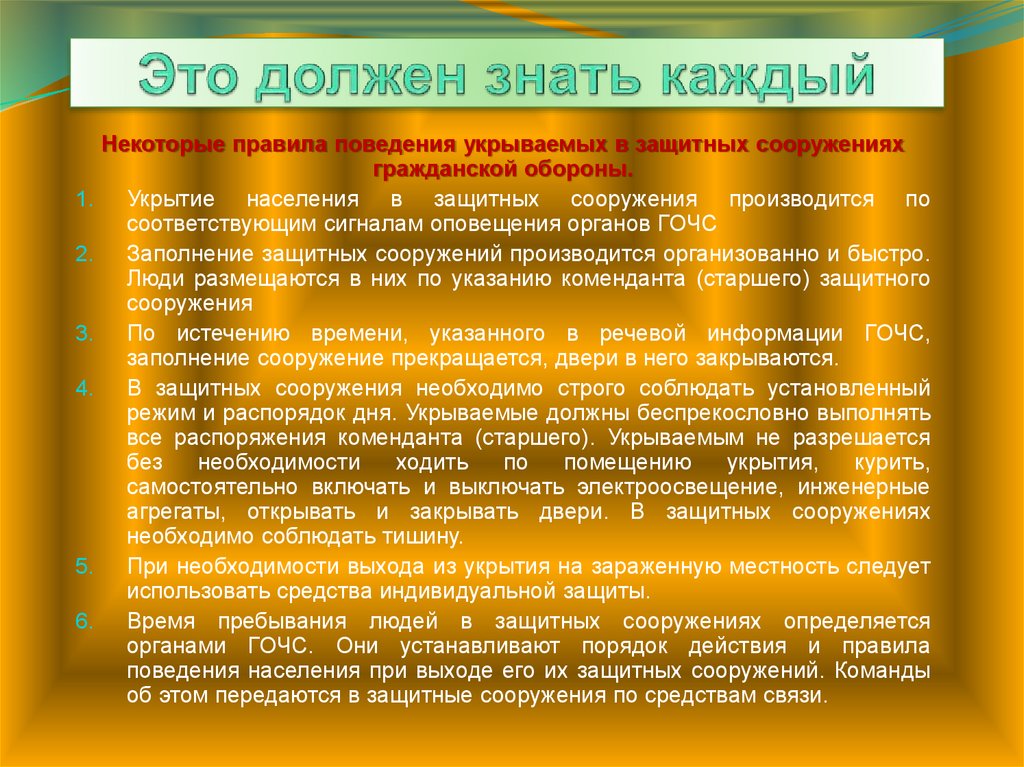 Это должен знать каждый

Некоторые правила поведения укрываемых в защитных сооружениях гражданской обороны.

1. Укрытие населения в защитных сооружения производится по соответствующим сигналам оповещения органов ГОЧС

2. Заполнение защитных сооружений производится организованно и быстро. Люди размещаются в них по указанию коменданта (старшего) защитного сооружения

3. По истечению времени, указанного в речевой информации ГОЧС, заполнение сооружение прекращается, двери в него закрываются.

4. В защитных сооружения необходимо строго соблюдать установленный режим и распорядок дня. Укрываемые должны беспрекословно выполнять все распоряжения коменданта (старшего). Укрываемым не разрешается без необходимости ходить по помещению укрытия, курить, самостоятельно включать и выключать электроосвещение, инженерные агрегаты, открывать и закрывать двери. В защитных сооружениях необходимо соблюдать тишину.

5. При необходимости выхода из укрытия на зараженную местность следует использовать средства индивидуальной защиты.

6. Время пребывания людей в защитных сооружениях определяется органами ГОЧС. Они устанавливают порядок действия и правила поведения населения при выходе его их защитных сооружений. Команды об этом передаются в защитные сооружения по средствам связи.